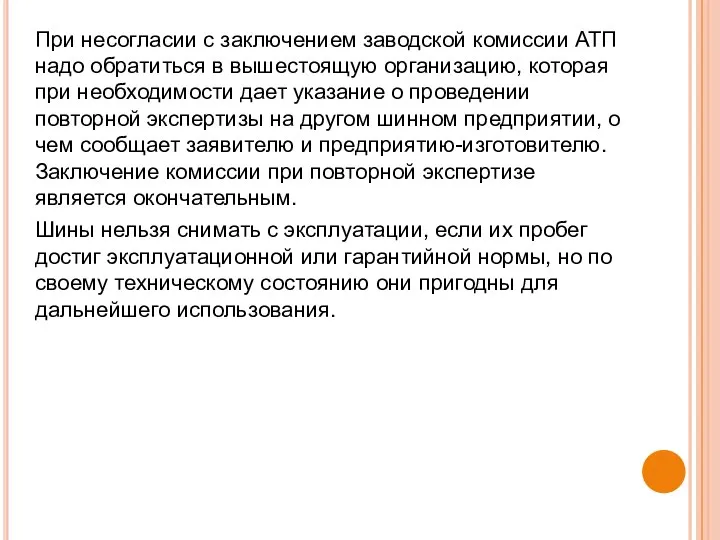 При несогласии с заключением заводской комиссии АТП надо обратиться в вышестоящую организацию, которая при необходимости дает указание о проведении повторной экспертизы на другом шинном предприятии, о чем сообщает заявителю и предприятию-изготовителю. Заключение комиссии при повторной экспертизе является окончательным.

Шины нельзя снимать с эксплуатации, если их пробег достиг эксплуатационной или гарантийной нормы, но по своему техническому состоянию они пригодны для дальнейшего использования.